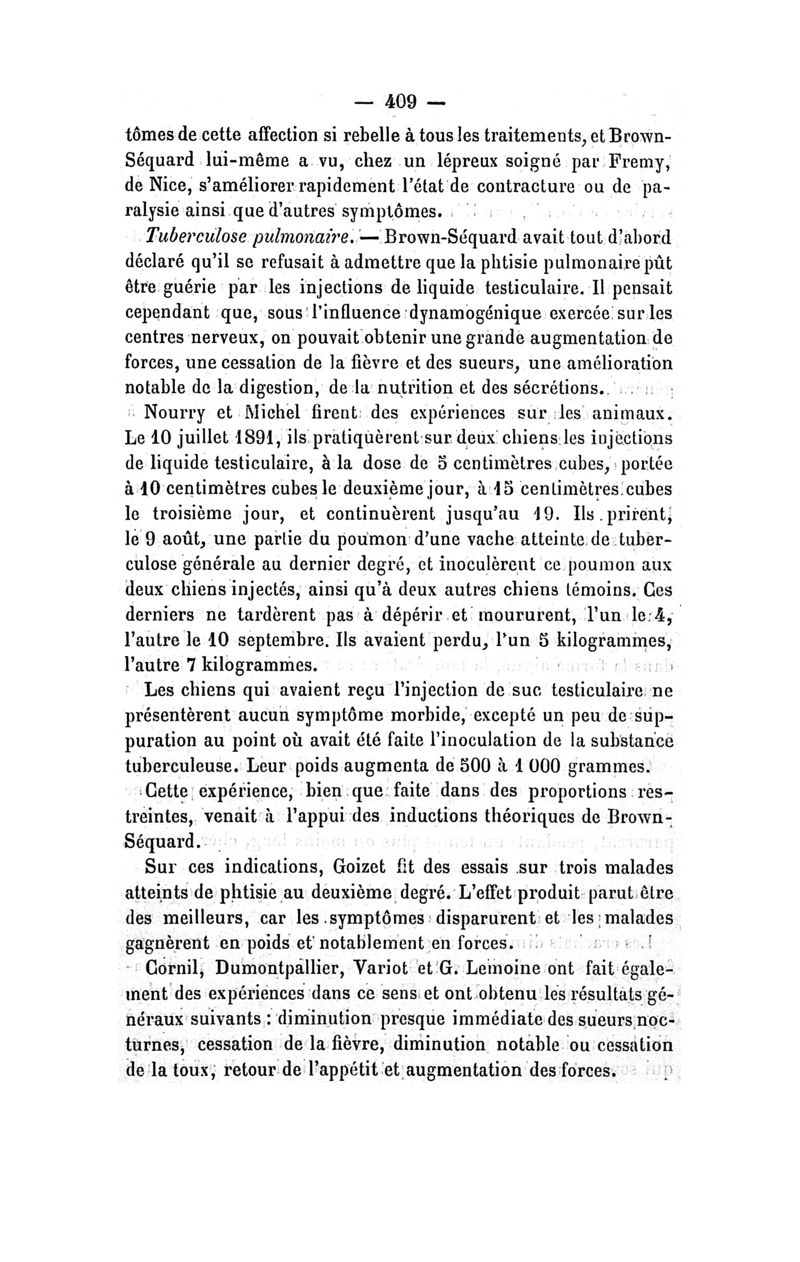 — 409 —

tômes de cette affection si rebelle à tous les traitements, et Brown-Séquard lui-même a vu, chez un lépreux soigné par Fremy, de Nice, s'améliorer rapidement l'état de contracture ou de paralysie ainsi que d'autres symptômes.

Tuberculose pulmonaire. — Brown-Séquard avait tout d'abord déclaré qu'il se refusait à admettre que la phtisie pulmonaire pût être guérie par les injections de liquide testiculaire. Il pensait cependant que, sous l'influence dynamogénique exercée sur les centres nerveux, on pouvait obtenir une grande augmentation de forces, une cessation de la fièvre et des sueurs, une amélioration notable de la digestion, de la nutrition et des sécrétions.

Nourry et Michel firent des expériences sur les animaux. Le 10 juillet 1891, ils pratiquèrent sur deux chiens les injections de liquide testiculaire, à la dose de 5 centimètres cubes, portée à 10 centimètres cubes le deuxième jour, à 15 centimètres cubes le troisième jour, et continuèrent jusqu'au 19. Ils prirent, le 9 août, une partie du poumon d'une vache atteinte de tuberculose générale au dernier degré, et inoculèrent ce poumon aux deux chiens injectés, ainsi qu'à deux autres chiens témoins. Ces derniers ne tardèrent pas à dépérir et moururent, l'un le 4, l'autre le 10 septembre. Ils avaient perdu, l'un 5 kilogrammes, l'autre 7 kilogrammes.

Les chiens qui avaient reçu l'injection de suc testiculaire ne présentèrent aucun symptôme morbide, excepté un peu de suppuration au point où avait été faite l'inoculation de la substance tuberculeuse. Leur poids augmenta de 500 à 1 000 grammes.

Cette expérience, bien que faite dans des proportions restreintes, venait à l'appui des inductions théoriques de Brown-Séquard.

Sur ces indications, Goizet fit des essais sur trois malades atteints de phtisie au deuxième degré. L'effet produit parut être des meilleurs, car les symptômes disparurent et les malades gagnèrent en poids et notablement en forces.

Cornil, Dumontpallier, Variot et G. Lemoine ont fait également des expériences dans ce sens et ont obtenu les résultats généraux suivants : diminution presque immédiate des sueurs nocturnes, cessation de la fièvre, diminution notable ou cessation de la toux, retour de l'appétit et augmentation des forces.